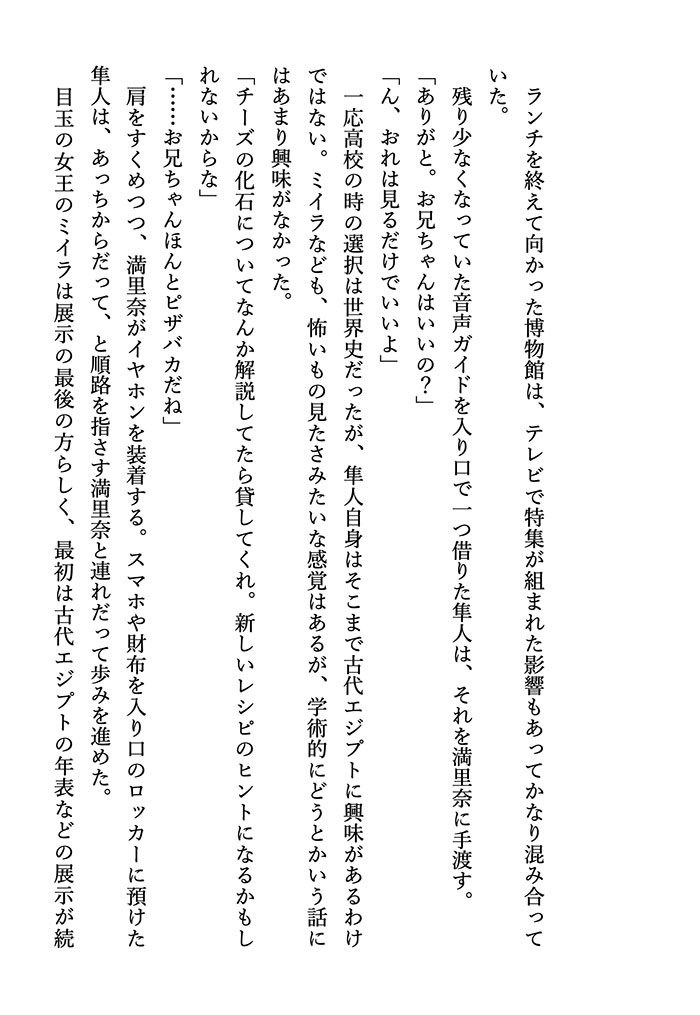 ランチを終えて向かった博物館は、テレビで特集が組まれた影響もあってかなり混み合っていた。

残り少なくなっていた音声ガイドを入り口で一つ借りた隼人は、それを満里奈に手渡す。

「ありがと。お兄ちゃんはいいの?」

「ん、おれは見るだけでいいよ」

一応高校の時の選択は世界史だったが、隼人自身はそこまで古代エジプトに興味があるわけではない。ミイラなども、怖いもの見たさみたいな感覚はあるが、学術的にどうとかいう話にはあまり興味がなかった。

「チーズの化石についてなんか解説してたら貸してくれ。新しいレシピのヒントになるかもしれないからな」

「……お兄ちゃんほんとピザバカだね」

肩をすくめつつ、満里奈がイヤホンを装着する。スマホや財布を入り口のロッカーに預けた隼人は、あっちからだって、と順路を指さす満里奈と連れだって歩みを進めた。

目玉の女王のミイラは展示の最後の方らしく、最初は古代エジプトの年表などの展示が続